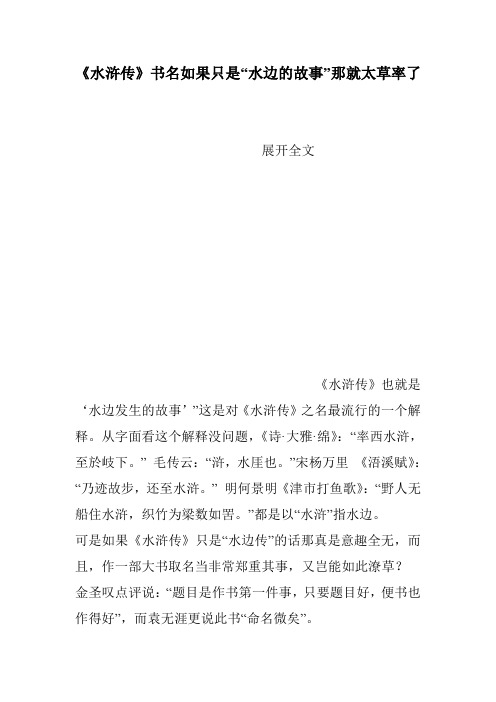 《水浒传》书名如果只是“水边的故事”那就太草率了

展开全文

《水浒传》也就是‘水边发生的故事’”这是对《水浒传》之名最流行的一个解释。从字面看这个解释没问题，《诗·大雅·绵》：“率西水浒，至於岐下。” 毛传云：“浒，水厓也。”宋杨万里 《浯溪赋》：“乃迹故步，还至水浒。” 明何景明《津市打鱼歌》：“野人无船住水浒，织竹为梁数如罟。”都是以“水浒”指水边。

可是如果《水浒传》只是“水边传”的话那真是意趣全无，而且，作一部大书取名当非常郑重其事，又岂能如此潦草？

金圣叹点评说：“题目是作书第一件事，只要题目好，便书也作得好”，而袁无涯更说此书“命名微矣”。